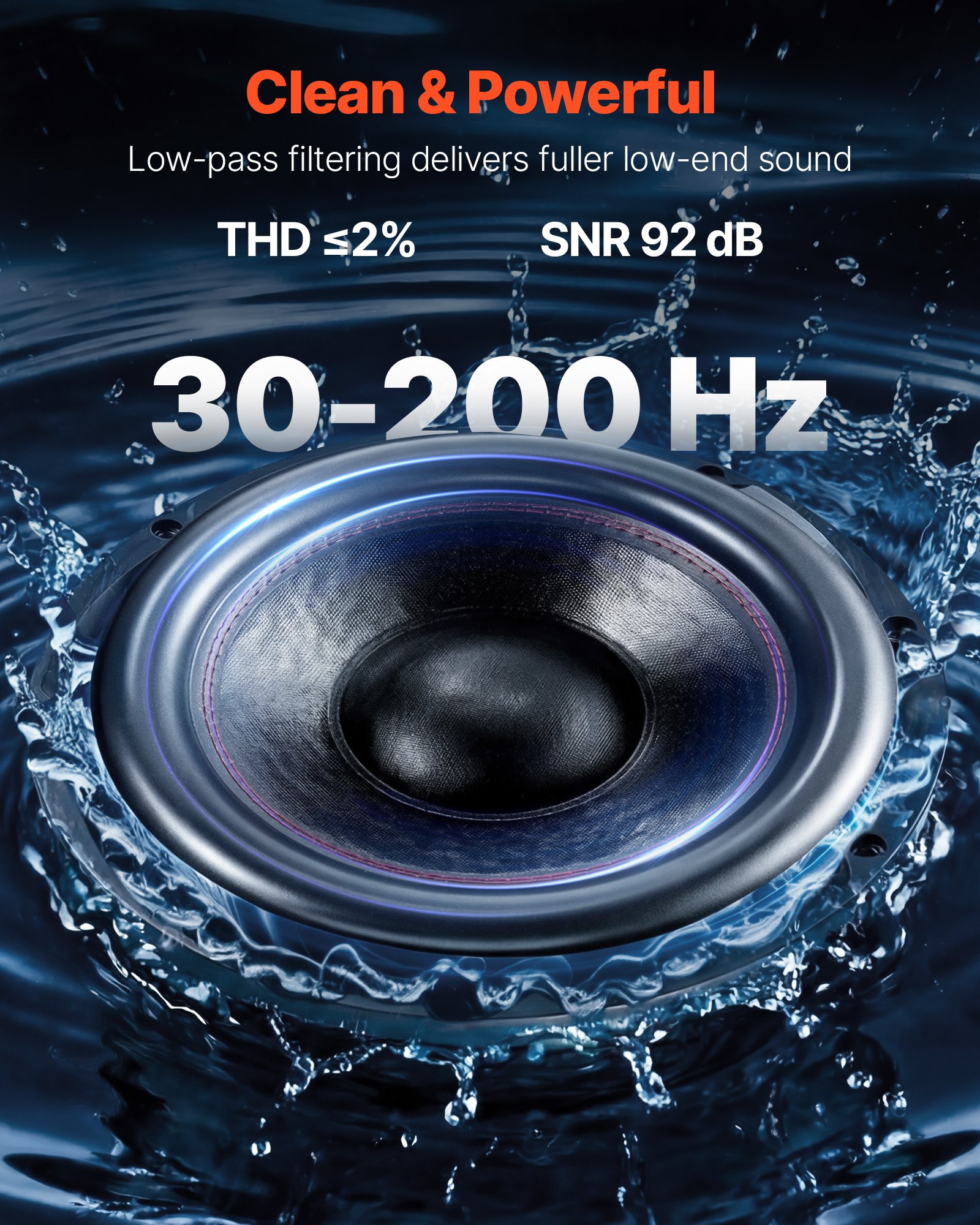 Clean & Powerful

Low-pass filtering delivers fuller low-end sound

THD ≤2%

SNR 92 dB

30-200 Hz